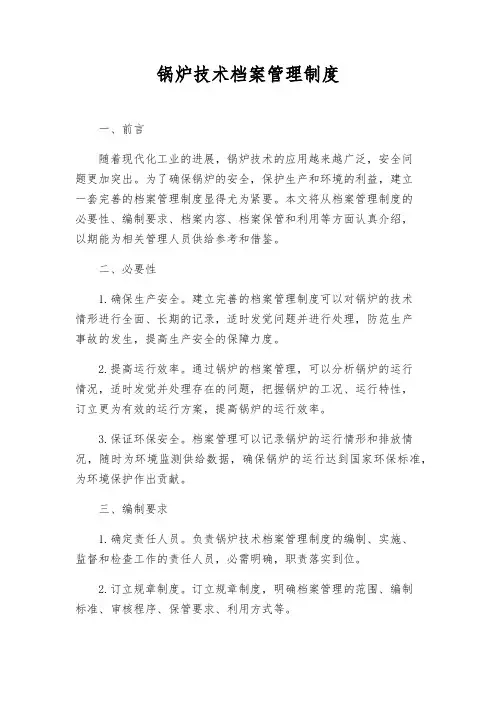 锅炉技术档案管理制度

一、前言

随着现代化工业的进展，锅炉技术的应用越来越广泛，安全问题更加突出。为了确保锅炉的安全，保护生产和环境的利益，建立一套完善的档案管理制度显得尤为紧要。本文将从档案管理制度的必要性、编制要求、档案内容、档案保管和利用等方面认真介绍，以期能为相关管理人员供给参考和借鉴。

二、必要性

1. 确保生产安全。建立完善的档案管理制度可以对锅炉的技术情形进行全面、长期的记录，适时发觉问题并进行处理，防范生产事故的发生，提高生产安全的保障力度。

2. 提高运行效率。通过锅炉的档案管理，可以分析锅炉的运行情况，适时发觉并处理存在的问题，把握锅炉的工况、运行特性，订立更为有效的运行方案，提高锅炉的运行效率。

3. 保证环保安全。档案管理可以记录锅炉的运行情形和排放情况，随时为环境监测供给数据，确保锅炉的运行达到国家环保标准，为环境保护作出贡献。

三、编制要求

1. 确定责任人员。负责锅炉技术档案管理制度的编制、实施、监督和检查工作的责任人员，必需明确，职责落实到位。

2. 订立规章制度。订立规章制度，明确档案管理的范围、编制标准、审核程序、保管要求、利用方式等。